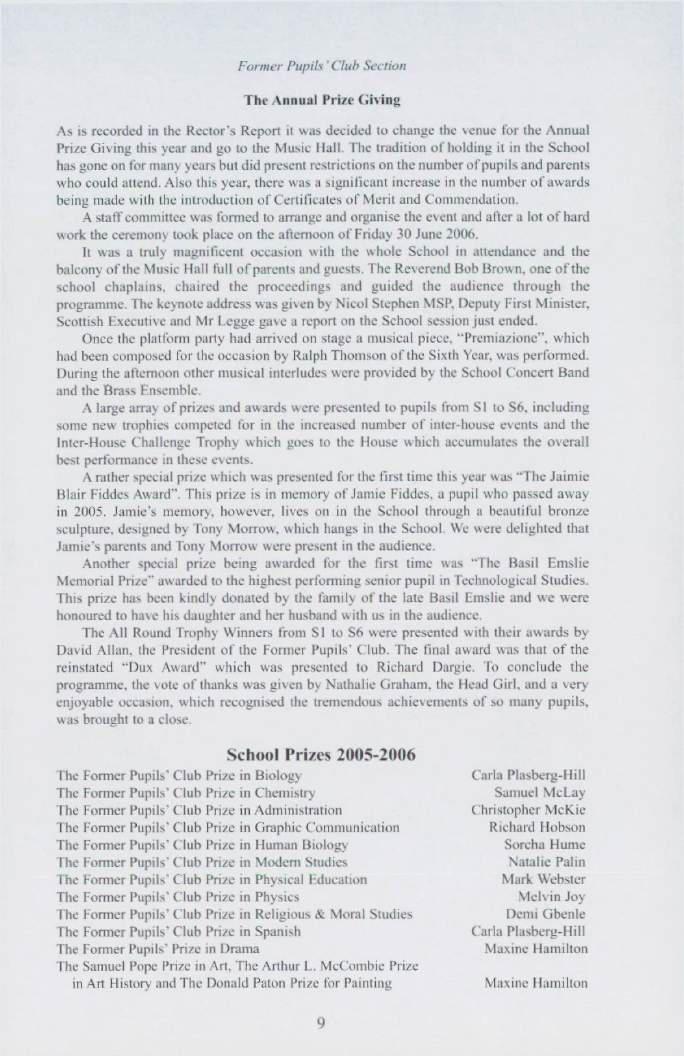 Former Pupils' Club Section

The Annual Prize Giving

As is recorded in the Rector's Report it was decided to change the venue for the Annual Prize Giving this year and go to the Music Hall. The tradition of holding it in the School has gone on for many years but did present restrictions on the number of pupils and parents who could attend. Also this year, there was a significant increase in the number of awards being made with the introduction of Certificates of Merit and Commendation.

A staff committee was formed to arrange and organise the event and after a lot of hard work the ceremony took place on the afternoon of Friday 30 June 2006.

It was a truly magnificent occasion with the whole School in attendance and the balcony of the Music Hall full of parents and guests. The Reverend Bob Brown, one of the school chaplains, chaired the proceedings and guided the audience through the programme. The keynote address was given by Nicol Stephen MSP, Deputy First Minister, Scottish Executive and Mr Legge gave a report on the School session just ended.

Once the platform party had arrived on stage a musical piece, "Premiazione", which had been composed for the occasion by Ralph Thomson of the Sixth Year, was performed. During the afternoon other musical interludes were provided by the School Concert Band and the Brass Ensemble.

A large array of prizes and awards were presented to pupils from S1 to S6, including some new trophies competed for in the increased number of inter-house events and the Inter-House Challenge Trophy which goes to the House which accumulates the overall best performance in these events.

A rather special prize which was presented for the first time this year was "The Jaimie Blair Fiddes Award". This prize is in memory of Jamie Fiddes, a pupil who passed away in 2005. Jamie's memory, however, lives on in the School through a beautiful bronze sculpture, designed by Tony Morrow, which hangs in the School. We were delighted that Jamie's parents and Tony Morrow were present in the audience.

Another special prize being awarded for the first time was "The Basil Emslie Memorial Prize" awarded to the highest performing senior pupil in Technological Studies. This prize has been kindly donated by the family of the late Basil Emslie and we were honoured to have his daughter and her husband with us in the audience.

The All Round Trophy Winners from S1 to S6 were presented with their awards by David Allan, the President of the Former Pupils' Club. The final award was that of the reinstated "Dux Award" which was presented to Richard Dargie. To conclude the programme, the vote of thanks was given by Nathalie Graham, the Head Girl, and a very enjoyable occasion, which recognised the tremendous achievements of so many pupils, was brought to a close.

School Prizes 2005-2006

| | |
|---|---|
| The Former Pupils' Club Prize in Biology | Carla Plasberg-Hill |
| The Former Pupils' Club Prize in Chemistry | Samuel McLay |
| The Former Pupils' Club Prize in Administration | Christopher McKie |
| The Former Pupils' Club Prize in Graphic Communication | Richard Hobson |
| The Former Pupils' Club Prize in Human Biology | Sorcha Hume |
| The Former Pupils' Club Prize in Modern Studies | Natalie Palin |
| The Former Pupils' Club Prize in Physical Education | Mark Webster |
| The Former Pupils' Club Prize in Physics | Melvin Joy |
| The Former Pupils' Club Prize in Religious & Moral Studies | Demi Gbenle |
| The Former Pupils' Club Prize in Spanish | Carla Plasberg-Hill |
| The Former Pupils' Prize in Drama | Maxine Hamilton |
| The Samuel Pope Prize in Art, The Arthur L. McCombie Prize in Art History and The Donald Paton Prize for Painting | Maxine Hamilton |

9